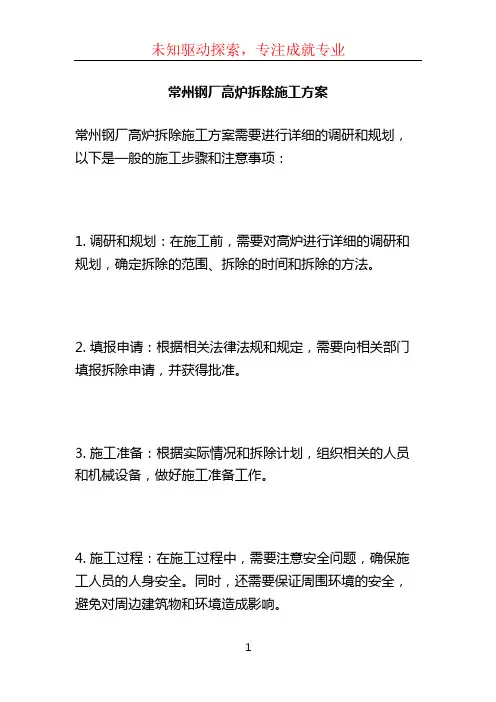 未知驱动探索，专注成就专业

常州钢厂高炉拆除施工方案

常州钢厂高炉拆除施工方案需要进行详细的调研和规划，以下是一般的施工步骤和注意事项：

1. 调研和规划：在施工前，需要对高炉进行详细的调研和规划，确定拆除的范围、拆除的时间和拆除的方法。

2. 填报申请：根据相关法律法规和规定，需要向相关部门填报拆除申请，并获得批准。

3. 施工准备：根据实际情况和拆除计划，组织相关的人员和机械设备，做好施工准备工作。

4. 施工过程：在施工过程中，需要注意安全问题，确保施工人员的人身安全。同时，还需要保证周围环境的安全，避免对周边建筑物和环境造成影响。

1